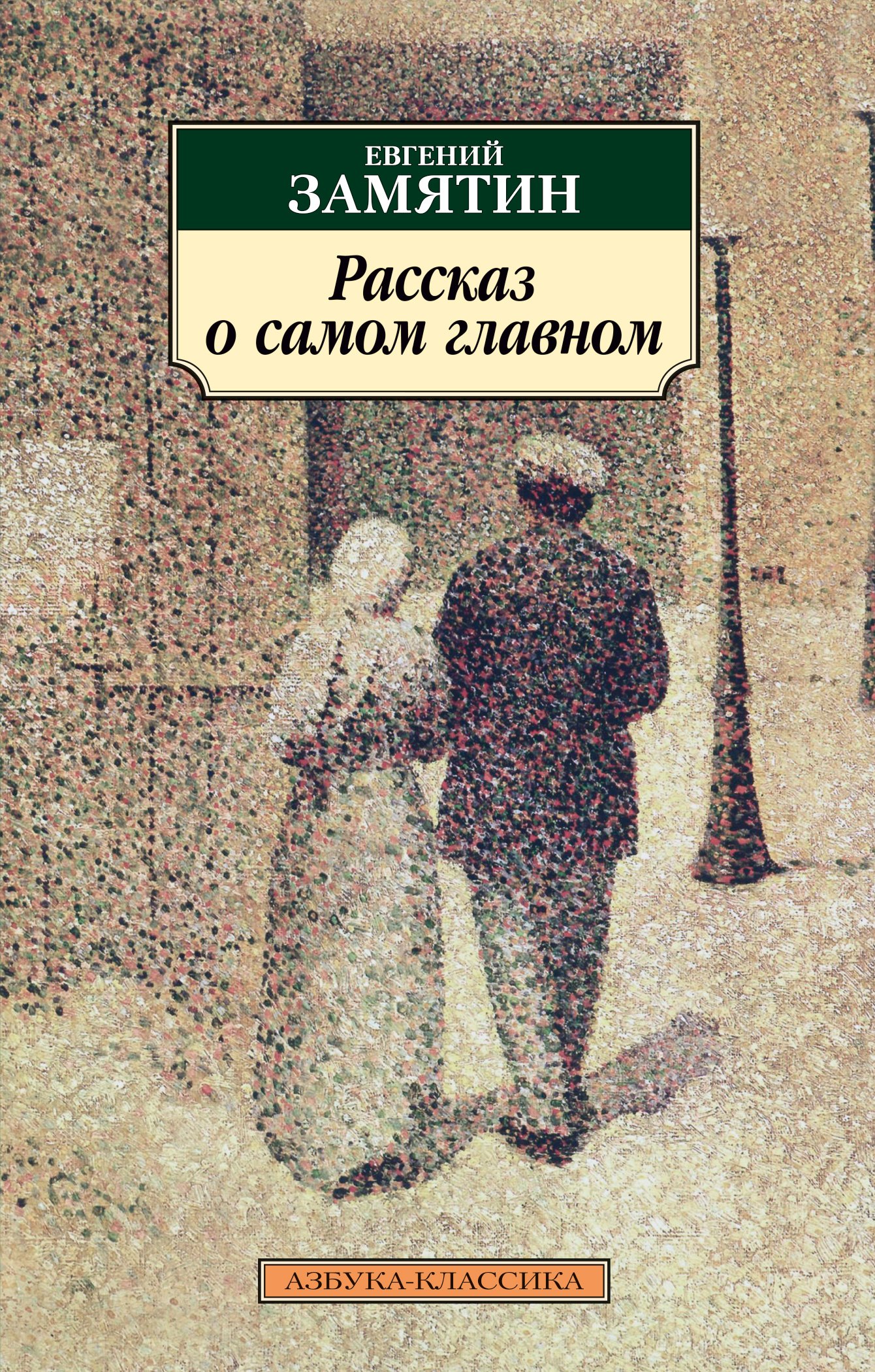 ЕВГЕНИЙ
ЗАМЯТИН

Рассказ о самом главном

АЗБУКА-КЛАССИКА